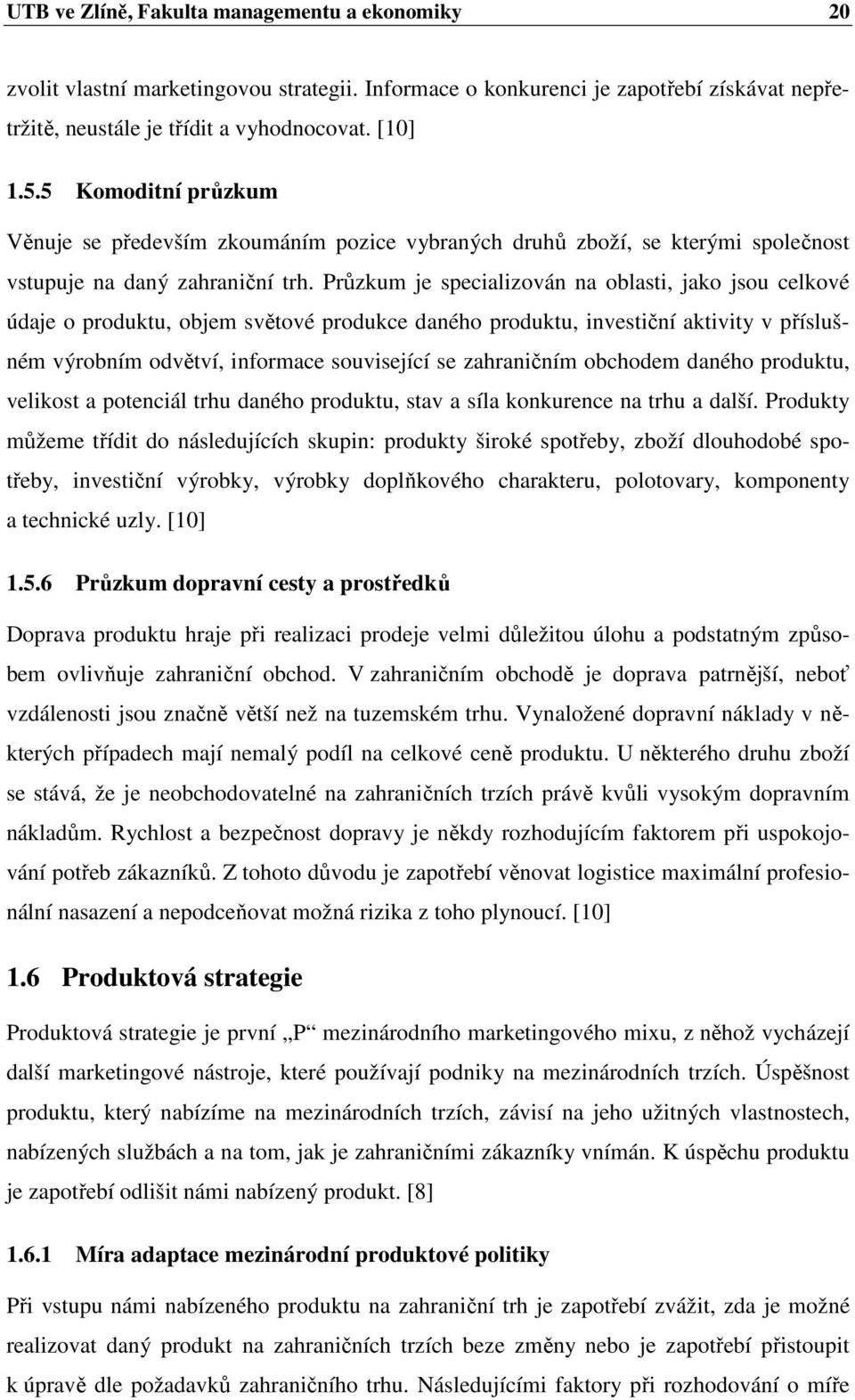 UTB ve Zlíně, Fakulta managementu a ekonomiky 20

zvolit vlastní marketingovou strategii. Informace o konkurenci je zapotřebí získávat nepřetržitě, neustále je třídit a vyhodnocovat. [10]

1.5.5 Komoditní průzkum

Věnuje se především zkoumáním pozice vybraných druhů zboží, se kterými společnost vstupuje na daný zahraniční trh. Průzkum je specializován na oblasti, jako jsou celkové údaje o produktu, objem světové produkce daného produktu, investiční aktivity v příslušném výrobním odvětví, informace související se zahraničním obchodem daného produktu, velikost a potenciál trhu daného produktu, stav a síla konkurence na trhu a další. Produkty můžeme třídit do následujících skupin: produkty široké spotřeby, zboží dlouhodobé spotřeby, investiční výrobky, výrobky doplňkového charakteru, polotovary, komponenty a technické uzly. [10]

1.5.6 Průzkum dopravní cesty a prostředků

Doprava produktu hraje při realizaci prodeje velmi důležitou úlohu a podstatným způsobem ovlivňuje zahraniční obchod. V zahraničním obchodě je doprava patrnější, neboť vzdálenosti jsou značně větší než na tuzemském trhu. Vynaložené dopravní náklady v některých případech mají nemalý podíl na celkové ceně produktu. U některého druhu zboží se stává, že je neobchodovatelné na zahraničních trzích právě kvůli vysokým dopravním nákladům. Rychlost a bezpečnost dopravy je někdy rozhodujícím faktorem při uspokojování potřeb zákazníků. Z tohoto důvodu je zapotřebí věnovat logistice maximální profesionální nasazení a nepodceňovat možná rizika z toho plynoucí. [10]

1.6 Produktová strategie

Produktová strategie je první „P“ mezinárodního marketingového mixu, z něhož vycházejí další marketingové nástroje, které používají podniky na mezinárodních trzích. Úspěšnost produktu, který nabízíme na mezinárodních trzích, závisí na jeho užitných vlastnostech, nabízených službách a na tom, jak je zahraničními zákazníky vnímán. K úspěchu produktu je zapotřebí odlišit námi nabízený produkt. [8]

1.6.1 Míra adaptace mezinárodní produktové politiky

Při vstupu námi nabízeného produktu na zahraniční trh je zapotřebí zvážit, zda je možné realizovat daný produkt na zahraničních trzích beze změny nebo je zapotřebí přistoupit k úpravě dle požadavků zahraničního trhu. Následujícími faktory při rozhodování o míře